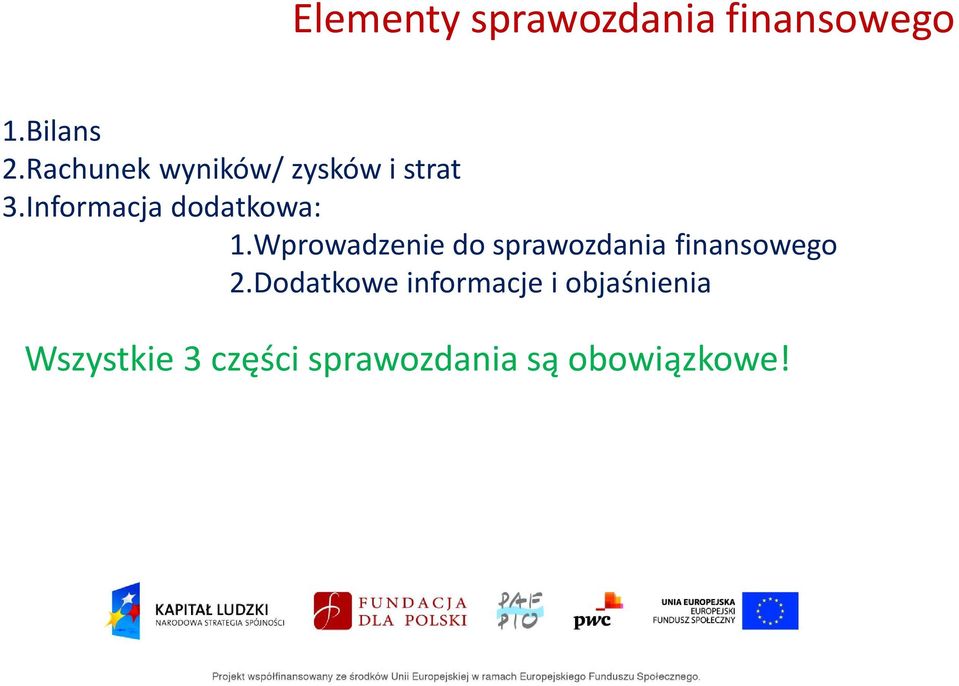 Elementy sprawozdania finansowego

1.Bilans
2.Rachunek wyników/ zysków i strat
3.Informacja dodatkowa:
1.Wprowadzenie do sprawozdania finansowego
2.Dodatkowe informacje i objaśnienia

Wszystkie 3 części sprawozdania są obowiązkowe!

KAPITAŁ LUDZKI
NARODOWA STRATEGIA SPÓJNOŚCI

FUNDACJA
DLA POLSKI

PAF
PTO

pwc

UNIA EUROPEJSKA
EUROPEJSKI
FUNDUSZ SPOŁECZNY

Projekt współfinansowany ze środków Unii Europejskiej w ramach Europejskiego Funduszu Społecznego.